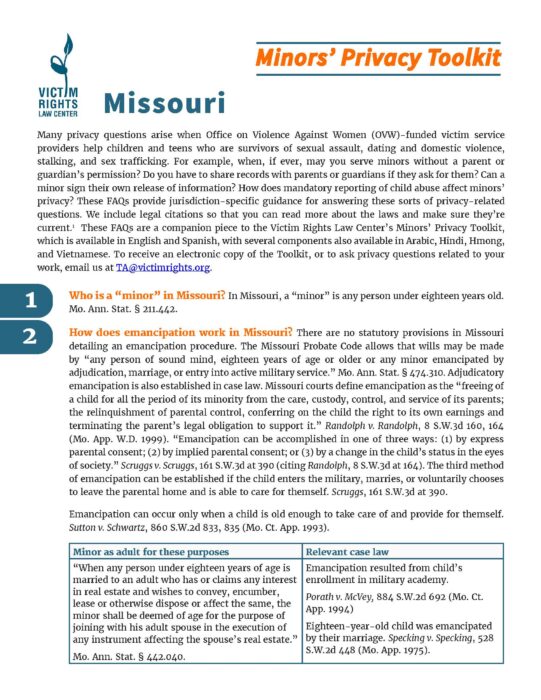 VICTIM RIGHTS LAW CENTER

Minors' Privacy Toolkit

Missouri

Many privacy questions arise when Office on Violence Against Women (OVW)-funded victim service providers help children and teens who are survivors of sexual assault, dating and domestic violence, stalking, and sex trafficking. For example, when, if ever, may you serve minors without a parent or guardian's permission? Do you have to share records with parents or guardians if they ask for them? Can a minor sign their own release of information? How does mandatory reporting of child abuse affect minors' privacy? These FAQs provide jurisdiction-specific guidance for answering these sorts of privacy-related questions. We include legal citations so that you can read more about the laws and make sure they're current.$^1$ These FAQs are a companion piece to the Victim Rights Law Center's Minors' Privacy Toolkit, which is available in English and Spanish, with several components also available in Arabic, Hindi, Hmong, and Vietnamese. To receive an electronic copy of the Toolkit, or to ask privacy questions related to your work, email us at TA@victimrights.org.

1

Who is a "minor" in Missouri? In Missouri, a "minor" is any person under eighteen years old. Mo. Ann. Stat. § 211.442.

2

How does emancipation work in Missouri? There are no statutory provisions in Missouri detailing an emancipation procedure. The Missouri Probate Code allows that wills may be made by "any person of sound mind, eighteen years of age or older or any minor emancipated by adjudication, marriage, or entry into active military service." Mo. Ann. Stat. § 474.310. Adjudicatory emancipation is also established in case law. Missouri courts define emancipation as the "freeing of a child for all the period of its minority from the care, custody, control, and service of its parents; the relinquishment of parental control, conferring on the child the right to its own earnings and terminating the parent's legal obligation to support it." Randolph v. Randolph, 8 S.W.3d 160, 164 (Mo. App. W.D. 1999). "Emancipation can be accomplished in one of three ways: (1) by express parental consent; (2) by implied parental consent; or (3) by a change in the child's status in the eyes of society." Scruggs v. Scruggs, 161 S.W.3d at 390 (citing Randolph, 8 S.W.3d at 164). The third method of emancipation can be established if the child enters the military, marries, or voluntarily chooses to leave the parental home and is able to care for themself. Scruggs, 161 S.W.3d at 390.

Emancipation can occur only when a child is old enough to take care of and provide for themself. Sutton v. Schwartz, 860 S.W.2d 833, 835 (Mo. Ct. App. 1993).

| Minor as adult for these purposes | Relevant case law |
|---|---|
| "When any person under eighteen years of age is married to an adult who has or claims any interest in real estate and wishes to convey, encumber, lease or otherwise dispose or affect the same, the minor shall be deemed of age for the purpose of joining with his adult spouse in the execution of any instrument affecting the spouse's real estate." Mo. Ann. Stat. § 442.040. | Emancipation resulted from child's enrollment in military academy. Porath v. McVey, 884 S.W.2d 692 (Mo. Ct. App. 1994) Eighteen-year-old child was emancipated by their marriage. Specking v. Specking, 528 S.W.2d 448 (Mo. App. 1975). |